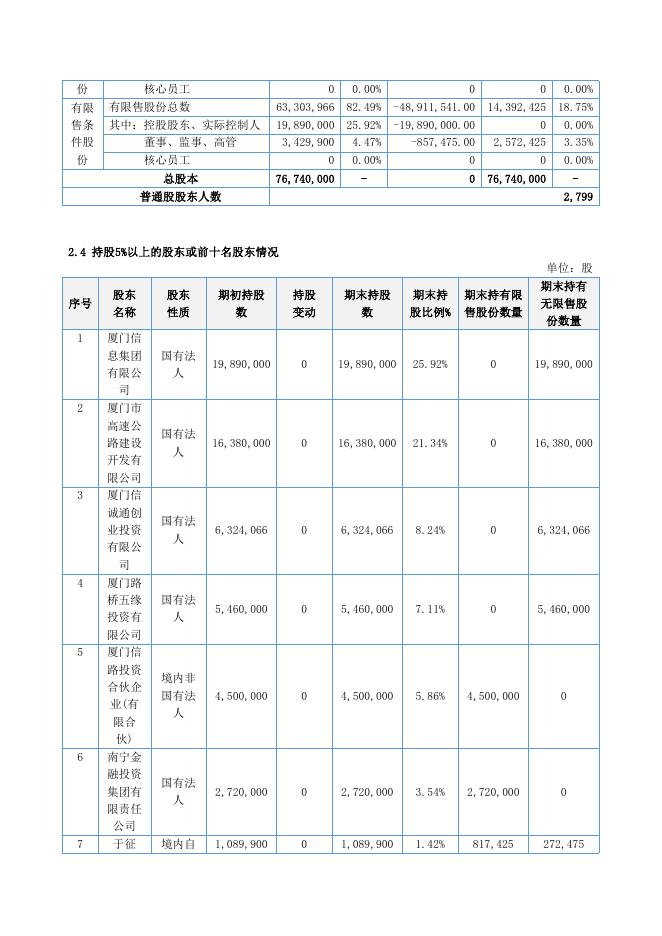 | 份 | 核心员工 | 0 | 0.00% | 0 | 0 | 0.00% |
|---|---|---|---|---|---|---|
| 有限售条件股份 | 有限售股份总数 | 63,303,966 | 82.49% | -48,911,541.00 | 14,392,425 | 18.75% |
| | 其中：控股股东、实际控制人 | 19,890,000 | 25.92% | -19,890,000.00 | 0 | 0.00% |
| | 董事、监事、高管 | 3,429,900 | 4.47% | -857,475.00 | 2,572,425 | 3.35% |
| | 核心员工 | 0 | 0.00% | 0 | 0 | 0.00% |
| 总股本 | | 76,740,000 | - | 0 | 76,740,000 | - |
| 普通股股东人数 | | | | | | 2,799 |

2.4 持股5%以上的股东或前十名股东情况

单位：股

| 序号 | 股东名称 | 股东性质 | 期初持股数 | 持股变动 | 期末持股数 | 期末持股比例% | 期末持有限售股份数量 | 期末持有无限售股份数量 |
|---|---|---|---|---|---|---|---|---|
| 1 | 厦门信息集团有限公司 | 国有法人 | 19,890,000 | 0 | 19,890,000 | 25.92% | 0 | 19,890,000 |
| 2 | 厦门市高速公路建设开发有限公司 | 国有法人 | 16,380,000 | 0 | 16,380,000 | 21.34% | 0 | 16,380,000 |
| 3 | 厦门信诚通创业投资有限公司 | 国有法人 | 6,324,066 | 0 | 6,324,066 | 8.24% | 0 | 6,324,066 |
| 4 | 厦门路桥五缘投资有限公司 | 国有法人 | 5,460,000 | 0 | 5,460,000 | 7.11% | 0 | 5,460,000 |
| 5 | 厦门信路投资合伙企业(有限合伙) | 境内非国有法人 | 4,500,000 | 0 | 4,500,000 | 5.86% | 4,500,000 | 0 |
| 6 | 南宁金融投资集团有限责任公司 | 国有法人 | 2,720,000 | 0 | 2,720,000 | 3.54% | 2,720,000 | 0 |
| 7 | 于征 | 境内自 | 1,089,900 | 0 | 1,089,900 | 1.42% | 817,425 | 272,475 |